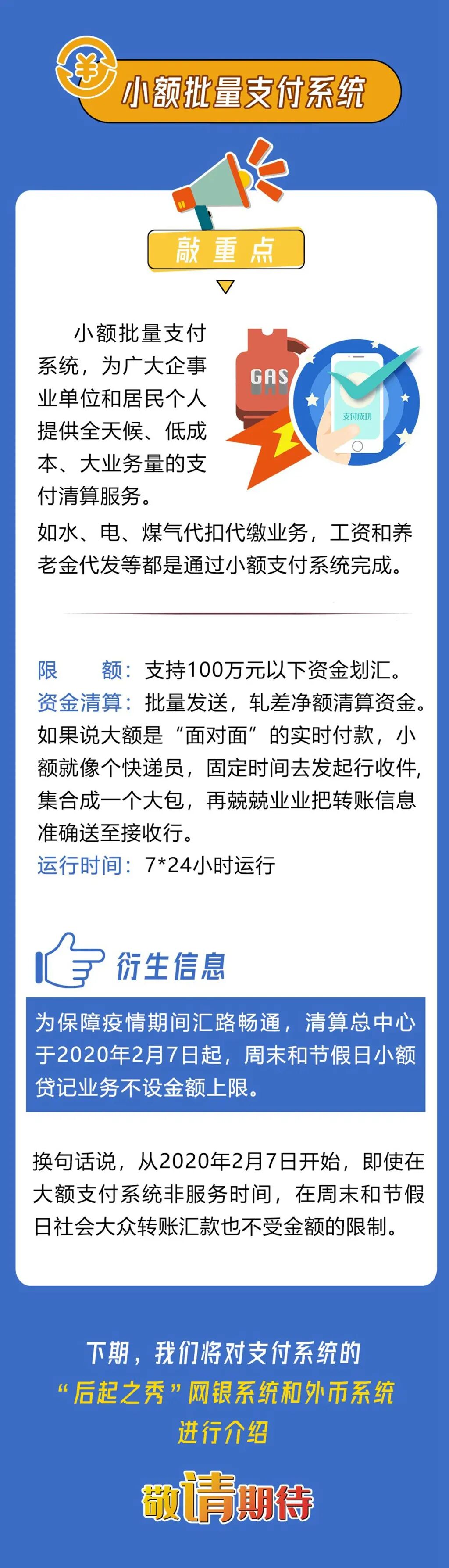 小额批量支付系统

敲重点

小额批量支付系统，为广大企事业单位和居民个人提供全天候、低成本、大业务量的支付清算服务。

GAS

支付成功

如水、电、煤气代扣代缴业务，工资和养老金代发等都是通过小额支付系统完成。

限　　额：支持100万元以下资金划汇。

资金清算：批量发送，轧差净额清算资金。如果说大额是“面对面”的实时付款，小额就像个快递员，固定时间去发起行收件，集合成一个大包，再兢兢业业把转账信息准确送至接收行。

运行时间：7*24小时运行

衍生信息

为保障疫情期间汇路畅通，清算总中心于2020年2月7日起，周末和节假日小额贷记业务不设金额上限。

换句话说，从2020年2月7日开始，即使在大额支付系统非服务时间，在周末和节假日社会大众转账汇款也不受金额的限制。

下期，我们将对支付系统的
“后起之秀”网银系统和外币系统
进行介绍

敬请期待